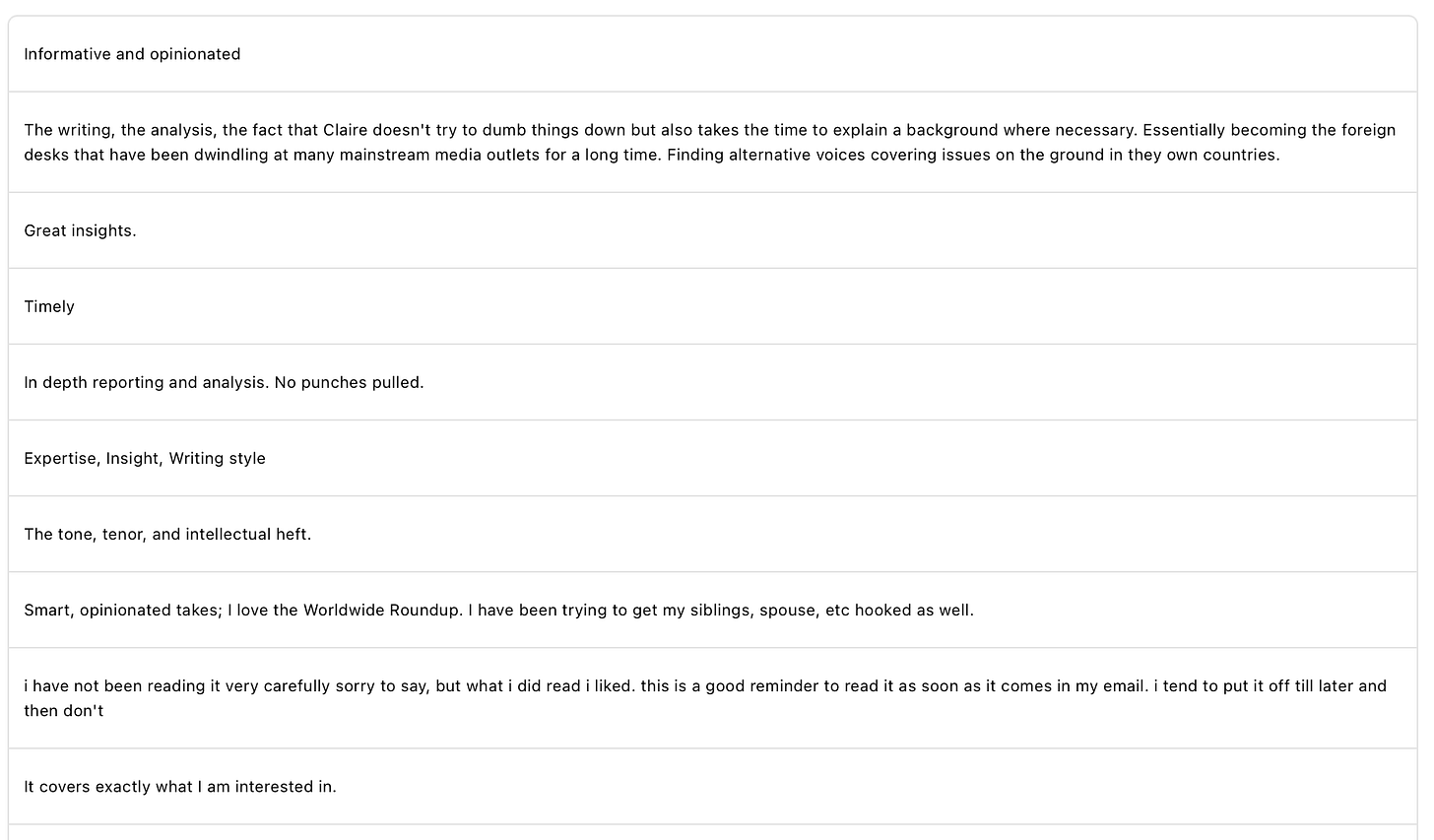 Informative and opinionated

The writing, the analysis, the fact that Claire doesn't try to dumb things down but also takes the time to explain a background where necessary. Essentially becoming the foreign desks that have been dwindling at many mainstream media outlets for a long time. Finding alternative voices covering issues on the ground in they own countries.

Great insights.

Timely

In depth reporting and analysis. No punches pulled.

Expertise, Insight, Writing style

The tone, tenor, and intellectual heft.

Smart, opinionated takes; I love the Worldwide Roundup. I have been trying to get my siblings, spouse, etc hooked as well.

i have not been reading it very carefully sorry to say, but what i did read i liked. this is a good reminder to read it as soon as it comes in my email. i tend to put it off till later and then don't

It covers exactly what I am interested in.